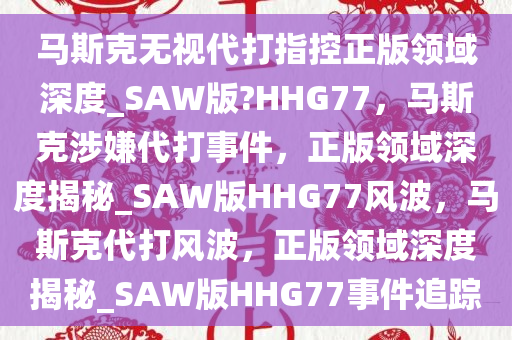 马斯克无视代打指控正版领域深度_SAW版?HHG77，马斯克涉嫌代打事件，正版领域深度揭秘_SAW版HHG77风波，马斯克代打风波，正版领域深度揭秘_SAW版HHG77事件追踪